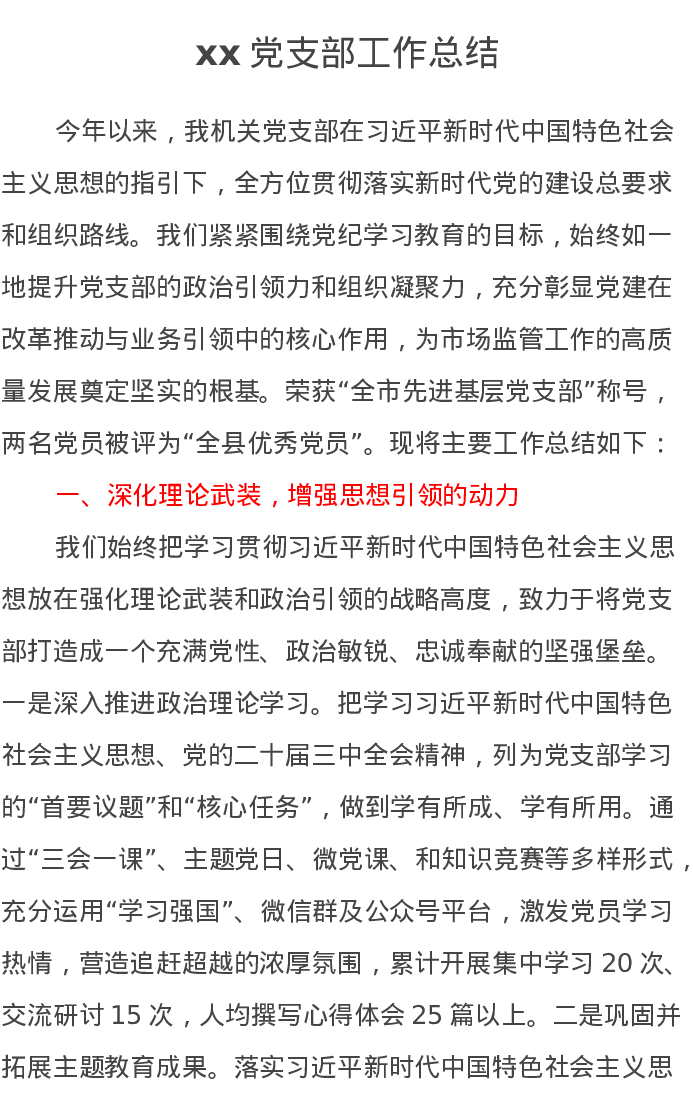 xx党支部工作总结

今年以来，我机关党支部在习近平新时代中国特色社会主义思想的指引下，全方位贯彻落实新时代党的建设总要求和组织路线。我们紧紧围绕党纪学习教育的目标，始终如一地提升党支部的政治引领力和组织凝聚力，充分彰显党建在改革推动与业务引领中的核心作用，为市场监管工作的高质量发展奠定坚实的根基。荣获“全市先进基层党支部”称号，两名党员被评为“全县优秀党员”。现将主要工作总结如下：

一、深化理论武装，增强思想引领的动力

我们始终把学习贯彻习近平新时代中国特色社会主义思想放在强化理论武装和政治引领的战略高度，致力于将党支部打造成一个充满党性、政治敏锐、忠诚奉献的坚强堡垒。一是深入推进政治理论学习。把学习习近平新时代中国特色社会主义思想、党的二十届三中全会精神，列为党支部学习的“首要议题”和“核心任务”，做到学有所成、学有所用。通过“三会一课”、主题党日、微党课、和知识竞赛等多样形式，充分运用“学习强国”、微信群及公众号平台，激发党员学习热情，营造追赶超越的浓厚氛围，累计开展集中学习20次、交流研讨15次，人均撰写心得体会25篇以上。二是巩固并拓展主题教育成果。落实习近平新时代中国特色社会主义思